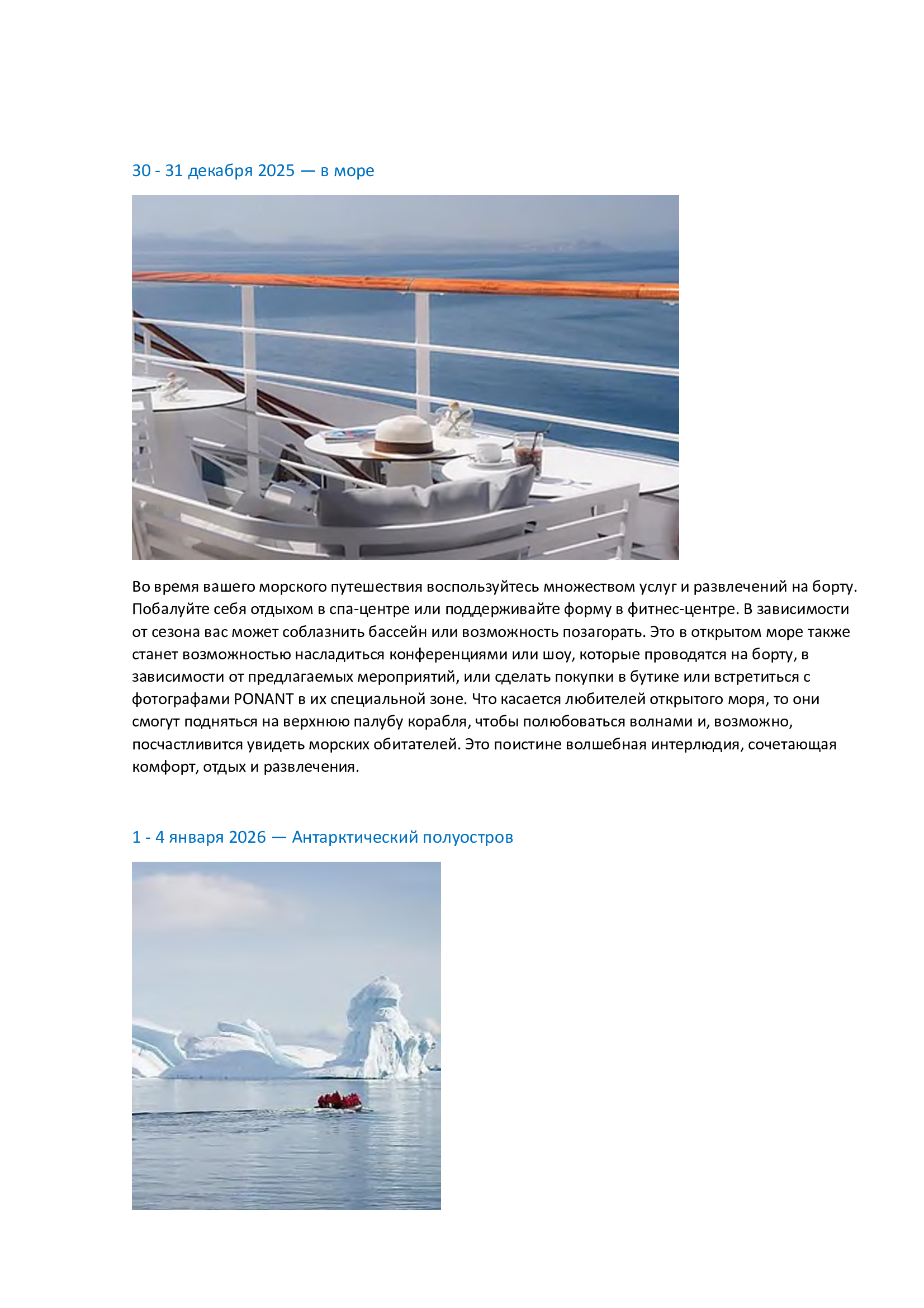 30 - 31 декабря 2025 — в море

Во время вашего морского путешествия воспользуйтесь множеством услуг и развлечений на борту. Побалуйте себя отдыхом в спа-центре или поддерживайте форму в фитнес-центре. В зависимости от сезона вас может соблазнить бассейн или возможность позагорать. Это в открытом море также станет возможностью насладиться конференциями или шоу, которые проводятся на борту, в зависимости от предлагаемых мероприятий, или сделать покупки в бутике или встретиться с фотографами PONANT в их специальной зоне. Что касается любителей открытого моря, то они смогут подняться на верхнюю палубу корабля, чтобы полюбоваться волнами и, возможно, посчастливится увидеть морских обитателей. Это поистине волшебная интерлюдия, сочетающая комфорт, отдых и развлечения.

1 - 4 января 2026 — Антарктический полуостров